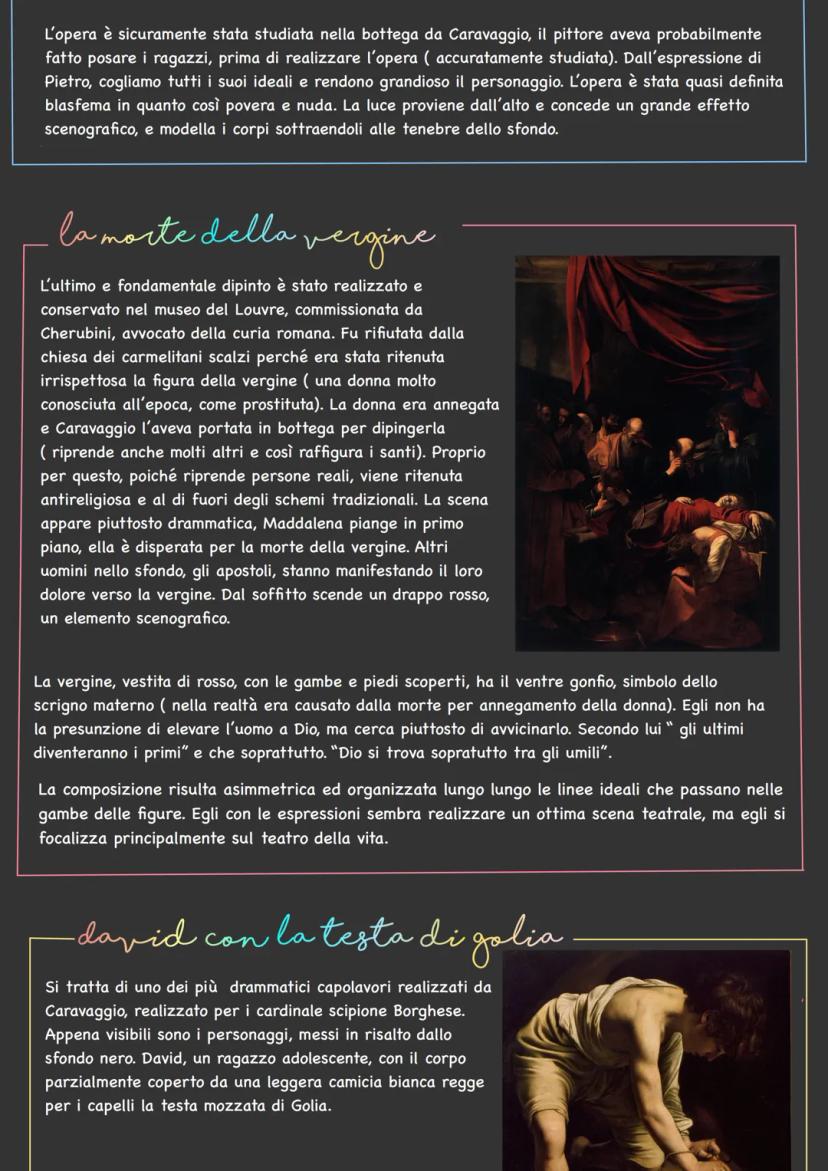 L'opera è sicuramente stata studiata nella bottega da Caravaggio, il pittore aveva probabilmente fatto posare i ragazzi, prima di realizzare l'opera ( accuratamente studiata). Dall'espressione di Pietro, cogliamo tutti i suoi ideali e rendono grandioso il personaggio. L'opera è stata quasi definita blasfema in quanto così povera e nuda. La luce proviene dall'alto e concede un grande effetto scenografico, e modella i corpi sottraendoli alle tenebre dello sfondo.

la morte della vergine

L'ultimo e fondamentale dipinto è stato realizzato e conservato nel museo del Louvre, commissionata da Cherubini, avvocato della curia romana. Fu rifiutata dalla chiesa dei carmelitani scalzi perché era stata ritenuta irrispettosa la figura della vergine ( una donna molto conosciuta all'epoca, come prostituta). La donna era annegata e Caravaggio l'aveva portata in bottega per dipingerla ( riprende anche molti altri e così raffigura i santi). Proprio per questo, poiché riprende persone reali, viene ritenuta antireligiosa e al di fuori degli schemi tradizionali. La scena appare piuttosto drammatica, Maddalena piange in primo piano, ella è disperata per la morte della vergine. Altri uomini nello sfondo, gli apostoli, stanno manifestando il loro dolore verso la vergine. Dal soffitto scende un drappo rosso, un elemento scenografico.

La vergine, vestita di rosso, con le gambe e piedi scoperti, ha il ventre gonfio, simbolo dello scrigno materno ( nella realtà era causato dalla morte per annegamento della donna). Egli non ha la presunzione di elevare l'uomo a Dio, ma cerca piuttosto di avvicinarlo. Secondo lui " gli ultimi diventeranno i primi" e che soprattutto. "Dio si trova sopratutto tra gli umili".

La composizione risulta asimmetrica ed organizzata lungo lungo le linee ideali che passano nelle gambe delle figure. Egli con le espressioni sembra realizzare un ottima scena teatrale, ma egli si focalizza principalmente sul teatro della vita.

david con la testa di golia

Si tratta di uno dei più drammatici capolavori realizzati da Caravaggio, realizzato per i cardinale scipione Borghese. Appena visibili sono i personaggi, messi in risalto dallo sfondo nero. David, un ragazzo adolescente, con il corpo parzialmente coperto da una leggera camicia bianca regge per i capelli la testa mozzata di Golia.